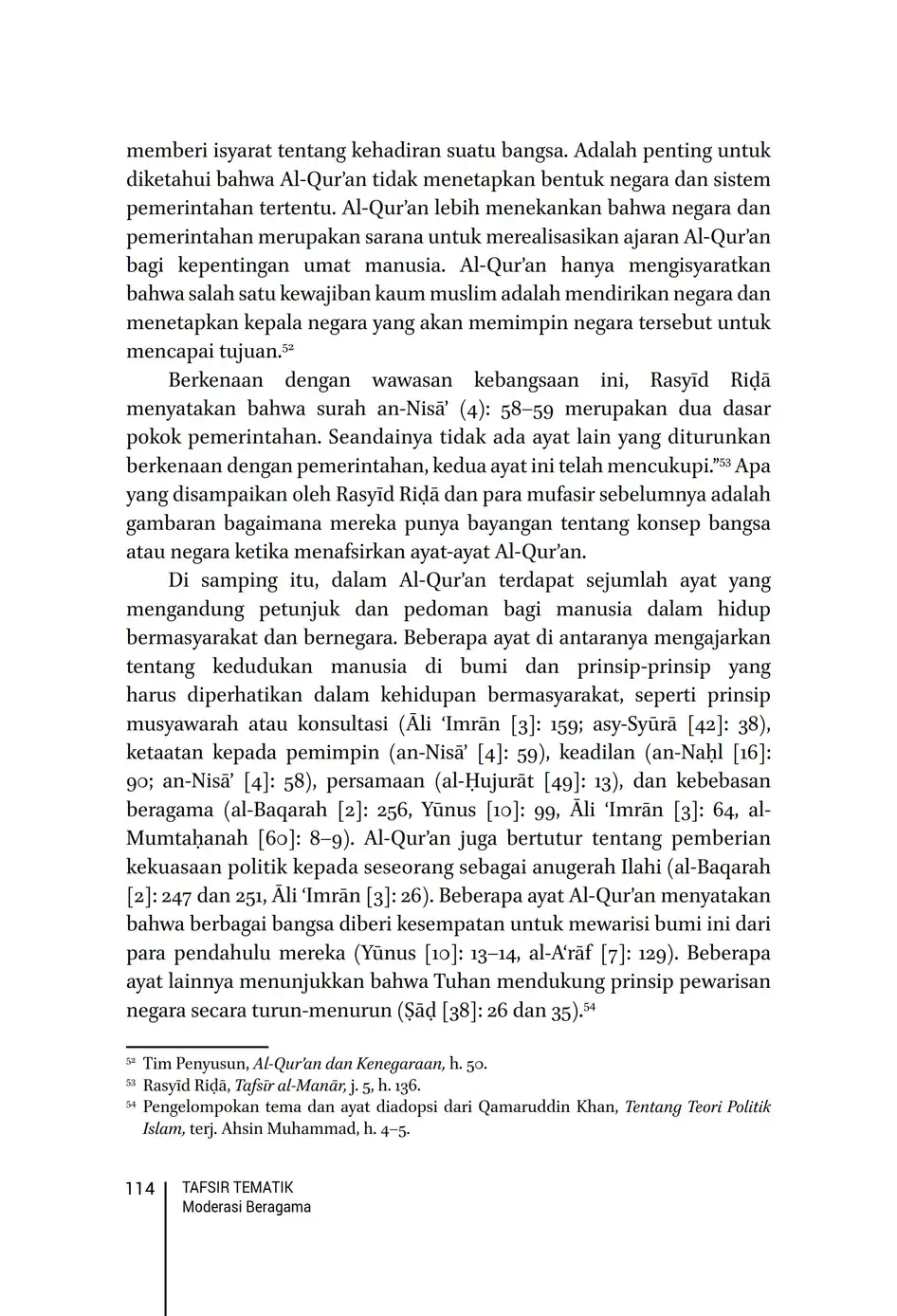 memberi isyarat tentang kehadiran suatu bangsa. Adalah penting untuk diketahui bahwa Al-Qur'an tidak menetapkan bentuk negara dan sistem pemerintahan tertentu. Al-Qur'an lebih menekankan bahwa negara dan pemerintahan merupakan sarana untuk merealisasikan ajaran Al-Qur'an bagi kepentingan umat manusia. Al-Qur'an hanya mengisyaratkan bahwa salah satu kewajiban kaum muslim adalah mendirikan negara dan menetapkan kepala negara yang akan memimpin negara tersebut untuk mencapai tujuan.$^{52}$

Berkenaan dengan wawasan kebangsaan ini, Rasyīd Riḍā menyatakan bahwa surah an-Nisā' (4): 58–59 merupakan dua dasar pokok pemerintahan. Seandainya tidak ada ayat lain yang diturunkan berkenaan dengan pemerintahan, kedua ayat ini telah mencukupi."$^{53}$ Apa yang disampaikan oleh Rasyīd Riḍā dan para mufasir sebelumnya adalah gambaran bagaimana mereka punya bayangan tentang konsep bangsa atau negara ketika menafsirkan ayat-ayat Al-Qur'an.

Di samping itu, dalam Al-Qur'an terdapat sejumlah ayat yang mengandung petunjuk dan pedoman bagi manusia dalam hidup bermasyarakat dan bernegara. Beberapa ayat di antaranya mengajarkan tentang kedudukan manusia di bumi dan prinsip-prinsip yang harus diperhatikan dalam kehidupan bermasyarakat, seperti prinsip musyawarah atau konsultasi (Āli 'Imrān [3]: 159; asy-Syūrā [42]: 38), ketaatan kepada pemimpin (an-Nisā' [4]: 59), keadilan (an-Naḥl [16]: 90; an-Nisā' [4]: 58), persamaan (al-Ḥujurāt [49]: 13), dan kebebasan beragama (al-Baqarah [2]: 256, Yūnus [10]: 99, Āli 'Imrān [3]: 64, al-Mumtaḥanah [60]: 8–9). Al-Qur'an juga bertutur tentang pemberian kekuasaan politik kepada seseorang sebagai anugerah Ilahi (al-Baqarah [2]: 247 dan 251, Āli 'Imrān [3]: 26). Beberapa ayat Al-Qur'an menyatakan bahwa berbagai bangsa diberi kesempatan untuk mewarisi bumi ini dari para pendahulu mereka (Yūnus [10]: 13–14, al-A'rāf [7]: 129). Beberapa ayat lainnya menunjukkan bahwa Tuhan mendukung prinsip pewarisan negara secara turun-menurun (Ṣād [38]: 26 dan 35).$^{54}$

$^{52}$ Tim Penyusun, Al-Qur'an dan Kenegaraan, h. 50.
$^{53}$ Rasyīd Riḍā, Tafsīr al-Manār, j. 5, h. 136.
$^{54}$ Pengelompokan tema dan ayat diadopsi dari Qamaruddin Khan, Tentang Teori Politik Islam, terj. Ahsin Muhammad, h. 4–5.

114 TAFSIR TEMATIK
Moderasi Beragama